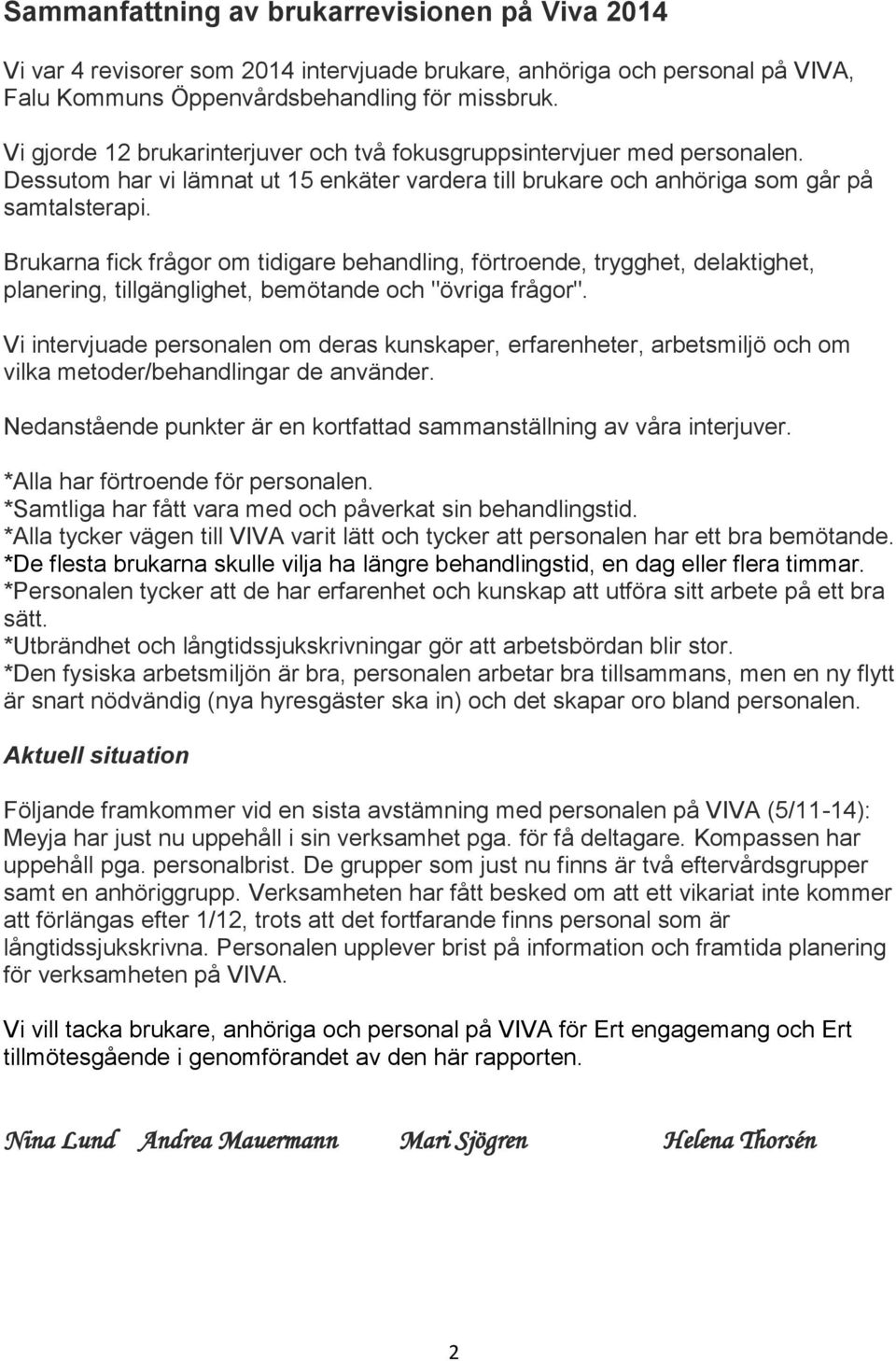 Sammanfattning av brukarrevisionen på Viva 2014

Vi var 4 revisorer som 2014 intervjuade brukare, anhöriga och personal på VIVA, Falu Kommuns Öppenvårdsbehandling för missbruk.

Vi gjorde 12 brukarinterjuver och två fokusgruppsintervjuer med personalen. Dessutom har vi lämnat ut 15 enkäter vardera till brukare och anhöriga som går på samtalsterapi.

Brukarna fick frågor om tidigare behandling, förtroende, trygghet, delaktighet, planering, tillgänglighet, bemötande och "övriga frågor".

Vi intervjuade personalen om deras kunskaper, erfarenheter, arbetsmiljö och om vilka metoder/behandlingar de använder.

Nedanstående punkter är en kortfattad sammanställning av våra interjuver.

*Alla har förtroende för personalen.
*Samtliga har fått vara med och påverkat sin behandlingstid.
*Alla tycker vägen till VIVA varit lätt och tycker att personalen har ett bra bemötande.
*De flesta brukarna skulle vilja ha längre behandlingstid, en dag eller flera timmar.
*Personalen tycker att de har erfarenhet och kunskap att utföra sitt arbete på ett bra sätt.
*Utbrändhet och långtidssjukskrivningar gör att arbetsbördan blir stor.
*Den fysiska arbetsmiljön är bra, personalen arbetar bra tillsammans, men en ny flytt är snart nödvändig (nya hyresgäster ska in) och det skapar oro bland personalen.

Aktuell situation

Följande framkommer vid en sista avstämning med personalen på VIVA (5/11-14): Meyja har just nu uppehåll i sin verksamhet pga. för få deltagare. Kompassen har uppehåll pga. personalbrist. De grupper som just nu finns är två eftervårdsgrupper samt en anhöriggrupp. Verksamheten har fått besked om att ett vikariat inte kommer att förlängas efter 1/12, trots att det fortfarande finns personal som är långtidssjukskrivna. Personalen upplever brist på information och framtida planering för verksamheten på VIVA.

Vi vill tacka brukare, anhöriga och personal på VIVA för Ert engagemang och Ert tillmötesgående i genomförandet av den här rapporten.

Nina Lund Andrea Mauermann Mari Sjögren Helena Thorsén

2